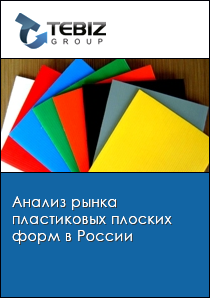 TEBIZ
GROUP

Анализ рынка пластиковых плоских форм в России